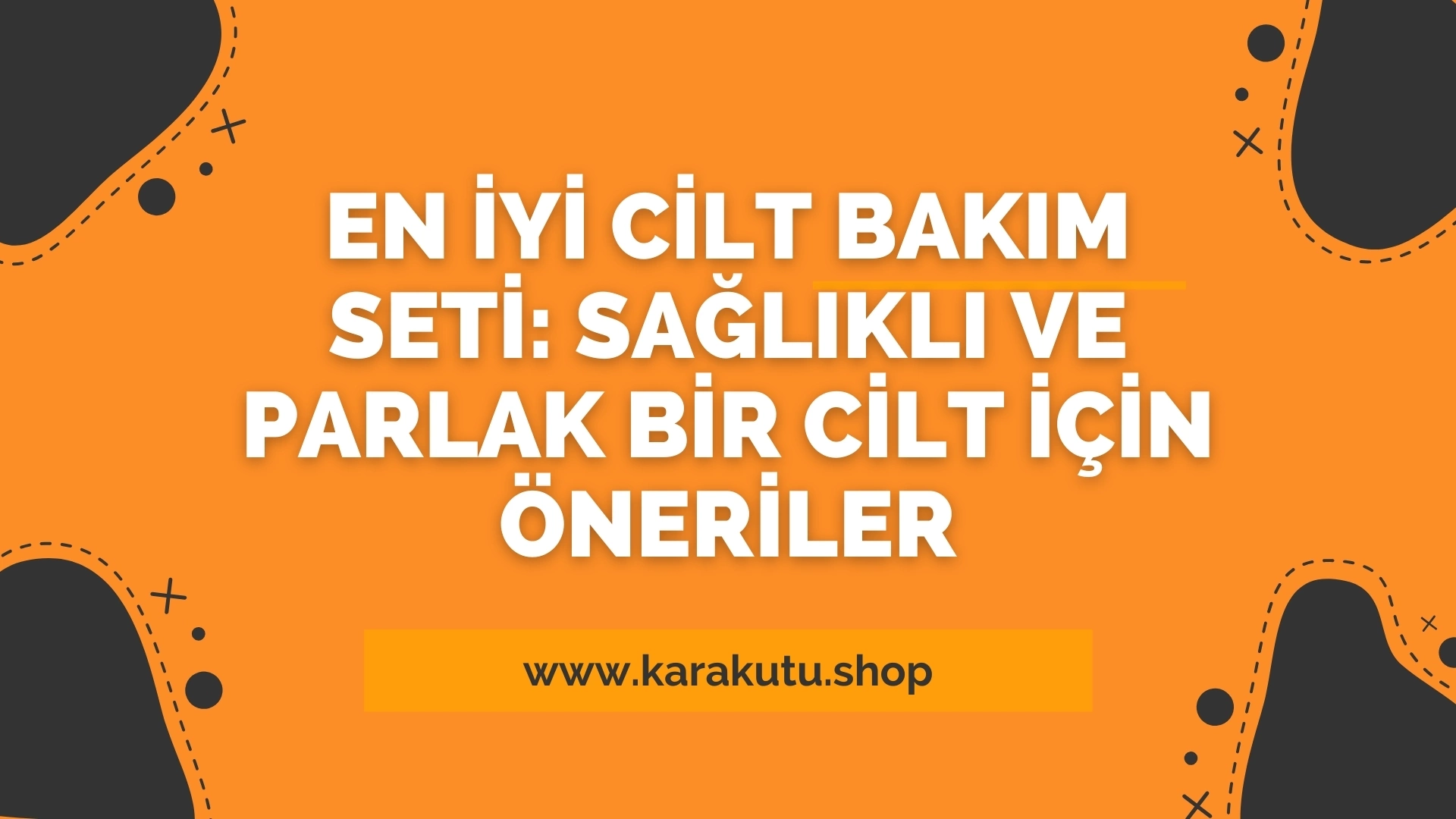 EN İYİ CİLT BAKIM SETİ: SAĞLIKLI VE PARLAK BİR CİLT İÇİN ÖNERİLER

www.karakutu.shop